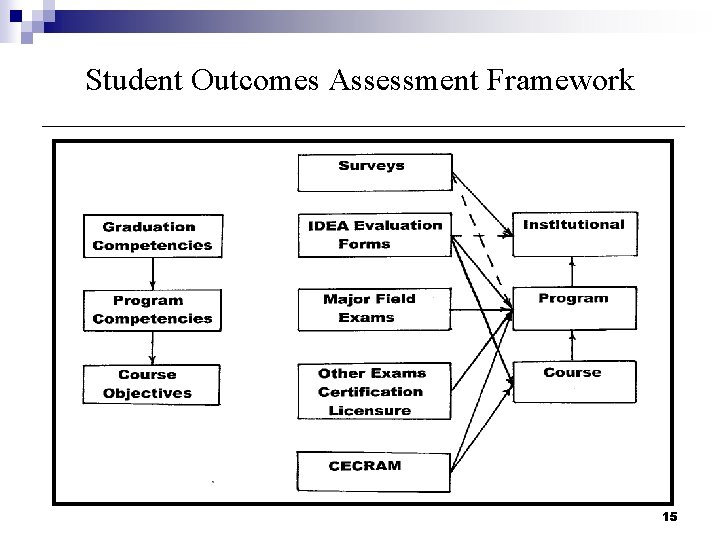 Student Outcomes Assessment Framework

Graduation Competencies

Program Competencies

Course Objectives

Surveys

IDEA Evaluation Forms

Major Field Exams

Other Exams Certification Licensure

CECRAM

Institutional

Program

Course

15